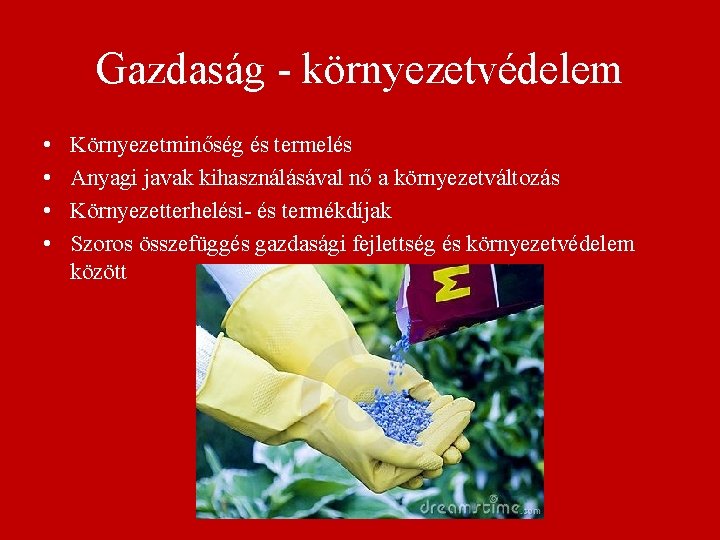 Gazdaság - környezetvédelem

• Környezetminőség és termelés
• Anyagi javak kihasználásával nő a környezetváltozás
• Környezetterhelési- és termékdíjak
• Szoros összefüggés gazdasági fejlettség és környezetvédelem között

dreamstime.com